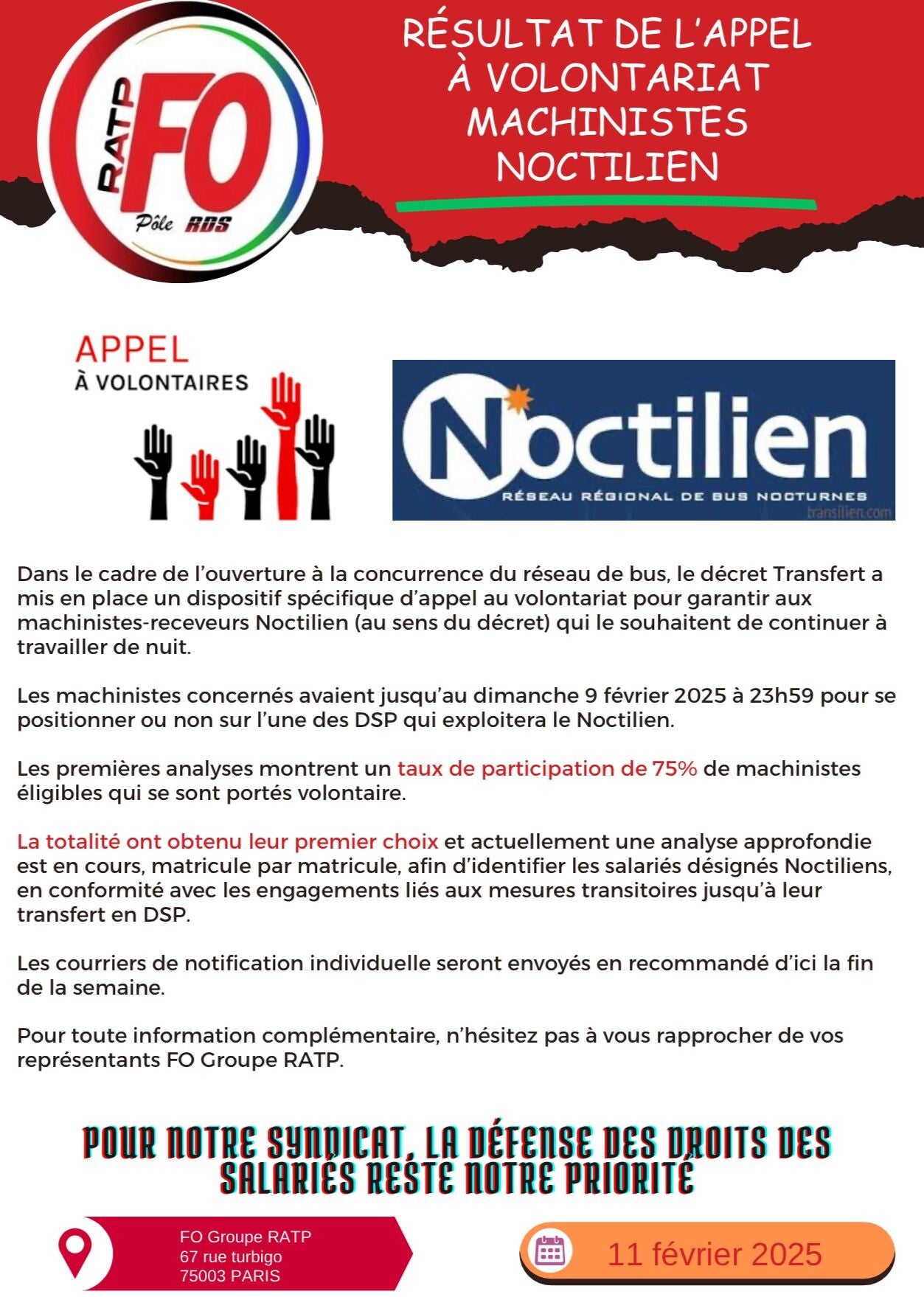 RATP FO Pôle RDS

RÉSULTAT DE L'APPEL À VOLONTARIAT MACHINISTES NOCTILIEN

APPEL À VOLONTAIRES

Noctilien
RÉSEAU RÉGIONAL DE BUS NOCTURNES
transilien.com

Dans le cadre de l'ouverture à la concurrence du réseau de bus, le décret Transfert a mis en place un dispositif spécifique d'appel au volontariat pour garantir aux machinistes-receveurs Noctilien (au sens du décret) qui le souhaitent de continuer à travailler de nuit.

Les machinistes concernés avaient jusqu'au dimanche 9 février 2025 à 23h59 pour se positionner ou non sur l'une des DSP qui exploitera le Noctilien.

Les premières analyses montrent un taux de participation de 75% de machinistes éligibles qui se sont portés volontaire.

La totalité ont obtenu leur premier choix et actuellement une analyse approfondie est en cours, matricule par matricule, afin d'identifier les salariés désignés Noctiliens, en conformité avec les engagements liés aux mesures transitoires jusqu'à leur transfert en DSP.

Les courriers de notification individuelle seront envoyés en recommandé d'ici la fin de la semaine.

Pour toute information complémentaire, n'hésitez pas à vous rapprocher de vos représentants FO Groupe RATP.

POUR NOTRE SYNDICAT, LA DÉFENSE DES DROITS DES SALARIÉS RESTE NOTRE PRIORITÉ

FO Groupe RATP
67 rue turbigo
75003 PARIS

11 février 2025